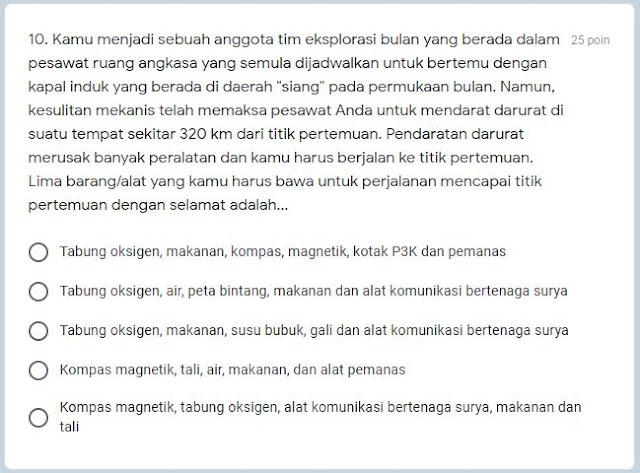 10. Kamu menjadi sebuah anggota tim eksplorasi bulan yang berada dalam pesawat ruang angkasa yang semula dijadwalkan untuk bertemu dengan kapal induk yang berada di daerah "siang" pada permukaan bulan. Namun, kesulitan mekanis telah memaksa pesawat Anda untuk mendarat darurat di suatu tempat sekitar 320 km dari titik pertemuan. Pendaratan darurat merusak banyak peralatan dan kamu harus berjalan ke titik pertemuan. Lima barang/alat yang kamu harus bawa untuk perjalanan mencapai titik pertemuan dengan selamat adalah...

25 poin

Tabung oksigen, makanan, kompas, magnetik, kotak P3K dan pemanas

Tabung oksigen, air, peta bintang, makanan dan alat komunikasi bertenaga surya

Tabung oksigen, makanan, susu bubuk, gali dan alat komunikasi bertenaga surya

Kompas magnetik, tali, air, makanan, dan alat pemanas

Kompas magnetik, tabung oksigen, alat komunikasi bertenaga surya, makanan dan tali